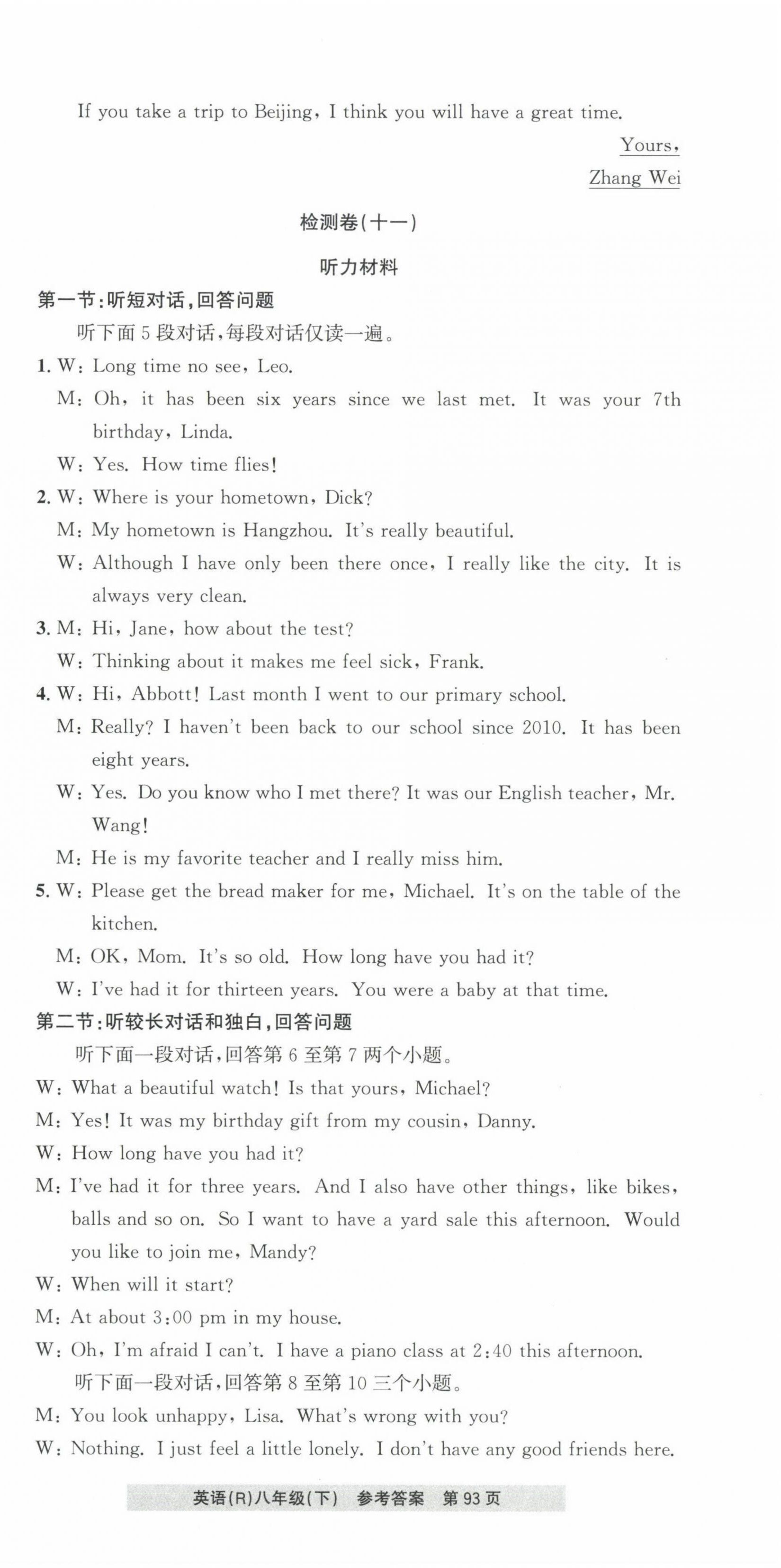 If you take a trip to Beijing, I think you will have a great time.

Yours,
Zhang Wei

检测卷(十一)

听力材料

第一节:听短对话,回答问题

听下面 5 段对话,每段对话仅读一遍。

1. W: Long time no see, Leo.
M: Oh, it has been six years since we last met. It was your 7th birthday, Linda.
W: Yes. How time flies!

2. W: Where is your hometown, Dick?
M: My hometown is Hangzhou. It's really beautiful.
W: Although I have only been there once, I really like the city. It is always very clean.

3. M: Hi, Jane, how about the test?
W: Thinking about it makes me feel sick, Frank.

4. W: Hi, Abbott! Last month I went to our primary school.
M: Really? I haven't been back to our school since 2010. It has been eight years.
W: Yes. Do you know who I met there? It was our English teacher, Mr. Wang!
M: He is my favorite teacher and I really miss him.

5. W: Please get the bread maker for me, Michael. It's on the table of the kitchen.
M: OK, Mom. It's so old. How long have you had it?
W: I've had it for thirteen years. You were a baby at that time.

第二节:听较长对话和独白,回答问题

听下面一段对话,回答第 6 至第 7 两个小题。

W: What a beautiful watch! Is that yours, Michael?
M: Yes! It was my birthday gift from my cousin, Danny.
W: How long have you had it?
M: I've had it for three years. And I also have other things, like bikes, balls and so on. So I want to have a yard sale this afternoon. Would you like to join me, Mandy?
W: When will it start?
M: At about 3:00 pm in my house.
W: Oh, I'm afraid I can't. I have a piano class at 2:40 this afternoon.

听下面一段对话,回答第 8 至第 10 三个小题。

M: You look unhappy, Lisa. What's wrong with you?
W: Nothing. I just feel a little lonely. I don't have any good friends here.

英语(R)八年级(下) 参考答案 第 93 页